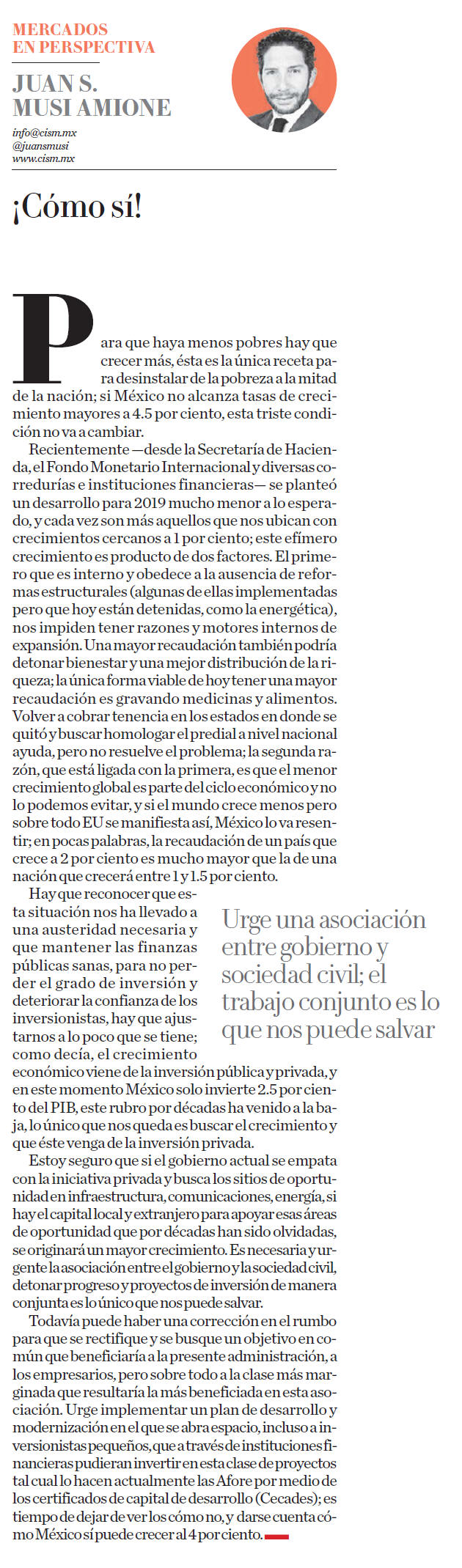 MERCADOS EN PERSPECTIVA

JUAN S. MUSI AMIONE

info@cism.mx
@juansmusi
www.cism.mx

¡Cómo sí!

Para que haya menos pobres hay que crecer más, ésta es la única receta para desinstalar de la pobreza a la mitad de la nación; si México no alcanza tasas de crecimiento mayores a 4.5 por ciento, esta triste condición no va a cambiar.

Recientemente —desde la Secretaría de Hacienda, el Fondo Monetario Internacional y diversas corredurías e instituciones financieras— se planteó un desarrollo para 2019 mucho menor a lo esperado, y cada vez son más aquellos que nos ubican con crecimientos cercanos a 1 por ciento; este efímero crecimiento es producto de dos factores. El primero que es interno y obedece a la ausencia de reformas estructurales (algunas de ellas implementadas pero que hoy están detenidas, como la energética), nos impiden tener razones y motores internos de expansión. Una mayor recaudación también podría detonar bienestar y una mejor distribución de la riqueza; la única forma viable de hoy tener una mayor recaudación es gravando medicinas y alimentos. Volver a cobrar tenencia en los estados en donde se quitó y buscar homologar el predial a nivel nacional ayuda, pero no resuelve el problema; la segunda razón, que está ligada con la primera, es que el menor crecimiento global es parte del ciclo económico y no lo podemos evitar, y si el mundo crece menos pero sobre todo EU se manifiesta así, México lo va resentir; en pocas palabras, la recaudación de un país que crece a 2 por ciento es mucho mayor que la de una nación que crecerá entre 1 y 1.5 por ciento.

Hay que reconocer que esta situación nos ha llevado a una austeridad necesaria y que mantener las finanzas públicas sanas, para no perder el grado de inversión y deteriorar la confianza de los inversionistas, hay que ajustarnos a lo poco que se tiene; como decía, el crecimiento económico viene de la inversión pública y privada, y en este momento México solo invierte 2.5 por ciento del PIB, este rubro por décadas ha venido a la baja, lo único que nos queda es buscar el crecimiento y que éste venga de la inversión privada.

Urge una asociación entre gobierno y sociedad civil; el trabajo conjunto es lo que nos puede salvar

Estoy seguro que si el gobierno actual se empata con la iniciativa privada y busca los sitios de oportunidad en infraestructura, comunicaciones, energía, si hay el capital local y extranjero para apoyar esas áreas de oportunidad que por décadas han sido olvidadas, se originará un mayor crecimiento. Es necesaria y urgente la asociación entre el gobierno y la sociedad civil, detonar progreso y proyectos de inversión de manera conjunta es lo único que nos puede salvar.

Todavía puede haber una corrección en el rumbo para que se rectifique y se busque un objetivo en común que beneficiaría a la presente administración, a los empresarios, pero sobre todo a la clase más marginada que resultaría la más beneficiada en esta asociación. Urge implementar un plan de desarrollo y modernización en el que se abra espacio, incluso a inversionistas pequeños, que a través de instituciones financieras pudieran invertir en esta clase de proyectos tal cual lo hacen actualmente las Afore por medio de los certificados de capital de desarrollo (Cecades); es tiempo de dejar de ver los cómo no, y darse cuenta cómo México sí puede crecer al 4 por ciento.